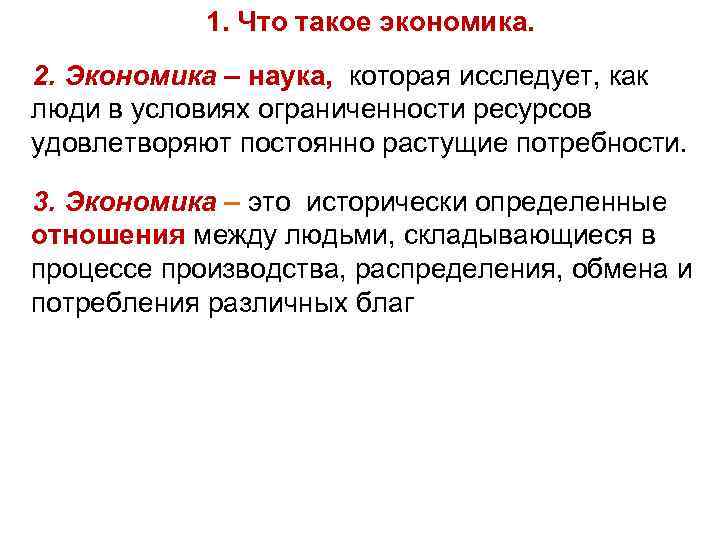 1. Что такое экономика.

2. Экономика – наука, которая исследует, как люди в условиях ограниченности ресурсов удовлетворяют постоянно растущие потребности.

3. Экономика – это исторически определенные отношения между людьми, складывающиеся в процессе производства, распределения, обмена и потребления различных благ